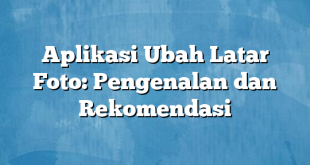 Aplikasi Ubah Latar Foto: Pengenalan dan Rekomendasi